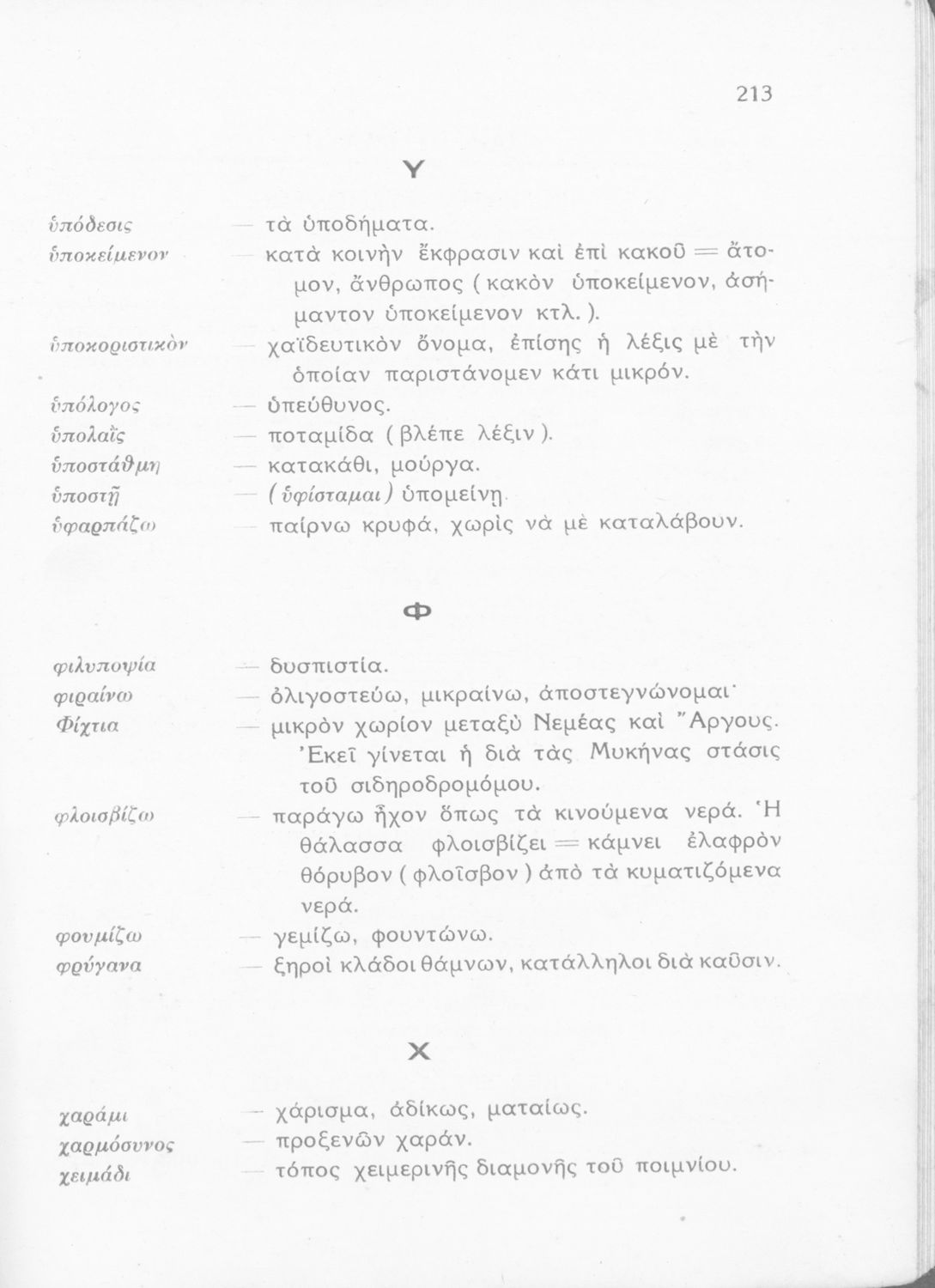 213

Υ

ὑπόδεσις — τὰ ὑποδήματα.

ὑποκείμενον — κατὰ κοινὴν ἔκφρασιν καὶ ἐπὶ κακοῦ = ἄτομον, ἄνθρωπος (κακὸν ὑποκείμενον, ἀσήμαντον ὑποκείμενον κτλ.).

ὑποκοριστικὸν — χαϊδευτικὸν ὄνομα, ἐπίσης ἡ λέξις μὲ τὴν ὁποίαν παριστάνομεν κάτι μικρόν.

ὑπόλογος — ὑπεύθυνος.

ὑπολαΐς — ποταμίδα (βλέπε λέξιν).

ὑποστάθμη — κατακάθι, μούργα.

ὑποστῇ — (ὑφίσταμαι) ὑπομείνῃ.

ὑφαρπάζω — παίρνω κρυφά, χωρὶς νὰ μὲ καταλάβουν.

Φ

φιλυποψία — δυσπιστία.

φιραίνω — ὀλιγοστεύω, μικραίνω, ἀποστεγνώνομαι·

Φίχτια — μικρὸν χωρίον μεταξὺ Νεμέας καὶ Ἄργους. Ἐκεῖ γίνεται ἡ διὰ τὰς Μυκήνας στάσις τοῦ σιδηροδρομόμου.

φλοισβίζω — παράγω ἦχον ὅπως τὰ κινούμενα νερά. Ἡ θάλασσα φλοισβίζει = κάμνει ἐλαφρὸν θόρυβον (φλοῖσβον) ἀπὸ τὰ κυματιζόμενα νερά.

φουμίζω — γεμίζω, φουντώνω.

φρύγανα — ξηροὶ κλάδοι θάμνων, κατάλληλοι διὰ καῦσιν.

Χ

χαράμι — χάρισμα, ἀδίκως, ματαίως.

χαρμόσυνος — προξενῶν χαράν.

χειμάδι — τόπος χειμερινῆς διαμονῆς τοῦ ποιμνίου.